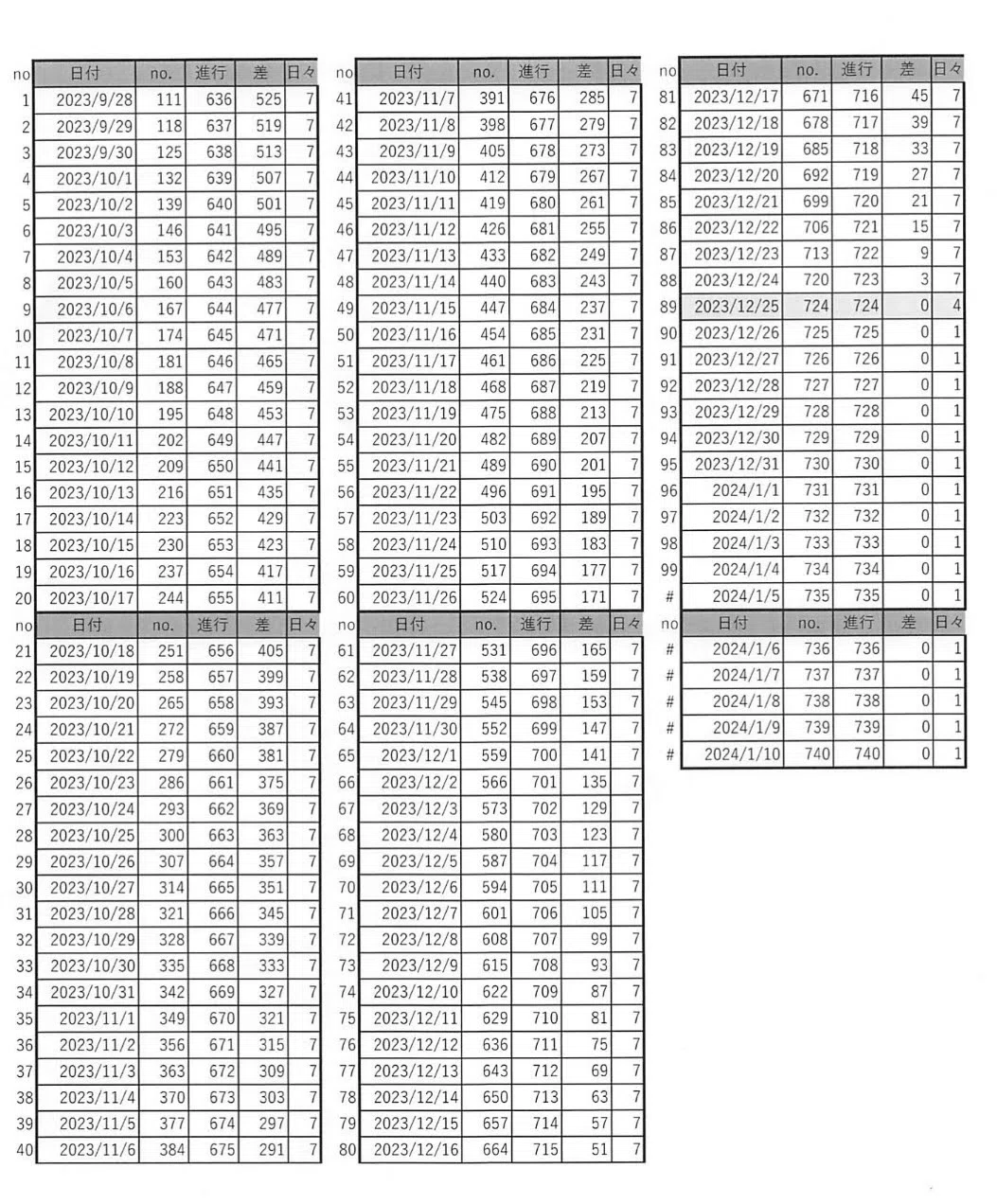 | no | 日付 | no. | 進行 | 差 | 日々 |
|---|---|---|---|---|---|
| 1 | 2023/9/28 | 111 | 636 | 525 | 7 |
| 2 | 2023/9/29 | 118 | 637 | 519 | 7 |
| 3 | 2023/9/30 | 125 | 638 | 513 | 7 |
| 4 | 2023/10/1 | 132 | 639 | 507 | 7 |
| 5 | 2023/10/2 | 139 | 640 | 501 | 7 |
| 6 | 2023/10/3 | 146 | 641 | 495 | 7 |
| 7 | 2023/10/4 | 153 | 642 | 489 | 7 |
| 8 | 2023/10/5 | 160 | 643 | 483 | 7 |
| 9 | 2023/10/6 | 167 | 644 | 477 | 7 |
| 10 | 2023/10/7 | 174 | 645 | 471 | 7 |
| 11 | 2023/10/8 | 181 | 646 | 465 | 7 |
| 12 | 2023/10/9 | 188 | 647 | 459 | 7 |
| 13 | 2023/10/10 | 195 | 648 | 453 | 7 |
| 14 | 2023/10/11 | 202 | 649 | 447 | 7 |
| 15 | 2023/10/12 | 209 | 650 | 441 | 7 |
| 16 | 2023/10/13 | 216 | 651 | 435 | 7 |
| 17 | 2023/10/14 | 223 | 652 | 429 | 7 |
| 18 | 2023/10/15 | 230 | 653 | 423 | 7 |
| 19 | 2023/10/16 | 237 | 654 | 417 | 7 |
| 20 | 2023/10/17 | 244 | 655 | 411 | 7 |

| no | 日付 | no. | 進行 | 差 | 日々 |
|---|---|---|---|---|---|
| 21 | 2023/10/18 | 251 | 656 | 405 | 7 |
| 22 | 2023/10/19 | 258 | 657 | 399 | 7 |
| 23 | 2023/10/20 | 265 | 658 | 393 | 7 |
| 24 | 2023/10/21 | 272 | 659 | 387 | 7 |
| 25 | 2023/10/22 | 279 | 660 | 381 | 7 |
| 26 | 2023/10/23 | 286 | 661 | 375 | 7 |
| 27 | 2023/10/24 | 293 | 662 | 369 | 7 |
| 28 | 2023/10/25 | 300 | 663 | 363 | 7 |
| 29 | 2023/10/26 | 307 | 664 | 357 | 7 |
| 30 | 2023/10/27 | 314 | 665 | 351 | 7 |
| 31 | 2023/10/28 | 321 | 666 | 345 | 7 |
| 32 | 2023/10/29 | 328 | 667 | 339 | 7 |
| 33 | 2023/10/30 | 335 | 668 | 333 | 7 |
| 34 | 2023/10/31 | 342 | 669 | 327 | 7 |
| 35 | 2023/11/1 | 349 | 670 | 321 | 7 |
| 36 | 2023/11/2 | 356 | 671 | 315 | 7 |
| 37 | 2023/11/3 | 363 | 672 | 309 | 7 |
| 38 | 2023/11/4 | 370 | 673 | 303 | 7 |
| 39 | 2023/11/5 | 377 | 674 | 297 | 7 |
| 40 | 2023/11/6 | 384 | 675 | 291 | 7 |

| no | 日付 | no. | 進行 | 差 | 日々 |
|---|---|---|---|---|---|
| 41 | 2023/11/7 | 391 | 676 | 285 | 7 |
| 42 | 2023/11/8 | 398 | 677 | 279 | 7 |
| 43 | 2023/11/9 | 405 | 678 | 273 | 7 |
| 44 | 2023/11/10 | 412 | 679 | 267 | 7 |
| 45 | 2023/11/11 | 419 | 680 | 261 | 7 |
| 46 | 2023/11/12 | 426 | 681 | 255 | 7 |
| 47 | 2023/11/13 | 433 | 682 | 249 | 7 |
| 48 | 2023/11/14 | 440 | 683 | 243 | 7 |
| 49 | 2023/11/15 | 447 | 684 | 237 | 7 |
| 50 | 2023/11/16 | 454 | 685 | 231 | 7 |
| 51 | 2023/11/17 | 461 | 686 | 225 | 7 |
| 52 | 2023/11/18 | 468 | 687 | 219 | 7 |
| 53 | 2023/11/19 | 475 | 688 | 213 | 7 |
| 54 | 2023/11/20 | 482 | 689 | 207 | 7 |
| 55 | 2023/11/21 | 489 | 690 | 201 | 7 |
| 56 | 2023/11/22 | 496 | 691 | 195 | 7 |
| 57 | 2023/11/23 | 503 | 692 | 189 | 7 |
| 58 | 2023/11/24 | 510 | 693 | 183 | 7 |
| 59 | 2023/11/25 | 517 | 694 | 177 | 7 |
| 60 | 2023/11/26 | 524 | 695 | 171 | 7 |

| no | 日付 | no. | 進行 | 差 | 日々 |
|---|---|---|---|---|---|
| 61 | 2023/11/27 | 531 | 696 | 165 | 7 |
| 62 | 2023/11/28 | 538 | 697 | 159 | 7 |
| 63 | 2023/11/29 | 545 | 698 | 153 | 7 |
| 64 | 2023/11/30 | 552 | 699 | 147 | 7 |
| 65 | 2023/12/1 | 559 | 700 | 141 | 7 |
| 66 | 2023/12/2 | 566 | 701 | 135 | 7 |
| 67 | 2023/12/3 | 573 | 702 | 129 | 7 |
| 68 | 2023/12/4 | 580 | 703 | 123 | 7 |
| 69 | 2023/12/5 | 587 | 704 | 117 | 7 |
| 70 | 2023/12/6 | 594 | 705 | 111 | 7 |
| 71 | 2023/12/7 | 601 | 706 | 105 | 7 |
| 72 | 2023/12/8 | 608 | 707 | 99 | 7 |
| 73 | 2023/12/9 | 615 | 708 | 93 | 7 |
| 74 | 2023/12/10 | 622 | 709 | 87 | 7 |
| 75 | 2023/12/11 | 629 | 710 | 81 | 7 |
| 76 | 2023/12/12 | 636 | 711 | 75 | 7 |
| 77 | 2023/12/13 | 643 | 712 | 69 | 7 |
| 78 | 2023/12/14 | 650 | 713 | 63 | 7 |
| 79 | 2023/12/15 | 657 | 714 | 57 | 7 |
| 80 | 2023/12/16 | 664 | 715 | 51 | 7 |

| no | 日付 | no. | 進行 | 差 | 日々 |
|---|---|---|---|---|---|
| 81 | 2023/12/17 | 671 | 716 | 45 | 7 |
| 82 | 2023/12/18 | 678 | 717 | 39 | 7 |
| 83 | 2023/12/19 | 685 | 718 | 33 | 7 |
| 84 | 2023/12/20 | 692 | 719 | 27 | 7 |
| 85 | 2023/12/21 | 699 | 720 | 21 | 7 |
| 86 | 2023/12/22 | 706 | 721 | 15 | 7 |
| 87 | 2023/12/23 | 713 | 722 | 9 | 7 |
| 88 | 2023/12/24 | 720 | 723 | 3 | 7 |
| 89 | 2023/12/25 | 724 | 724 | 0 | 4 |
| 90 | 2023/12/26 | 725 | 725 | 0 | 1 |
| 91 | 2023/12/27 | 726 | 726 | 0 | 1 |
| 92 | 2023/12/28 | 727 | 727 | 0 | 1 |
| 93 | 2023/12/29 | 728 | 728 | 0 | 1 |
| 94 | 2023/12/30 | 729 | 729 | 0 | 1 |
| 95 | 2023/12/31 | 730 | 730 | 0 | 1 |
| 96 | 2024/1/1 | 731 | 731 | 0 | 1 |
| 97 | 2024/1/2 | 732 | 732 | 0 | 1 |
| 98 | 2024/1/3 | 733 | 733 | 0 | 1 |
| 99 | 2024/1/4 | 734 | 734 | 0 | 1 |
| # | 2024/1/5 | 735 | 735 | 0 | 1 |

| no | 日付 | no. | 進行 | 差 | 日々 |
|---|---|---|---|---|---|
| # | 2024/1/6 | 736 | 736 | 0 | 1 |
| # | 2024/1/7 | 737 | 737 | 0 | 1 |
| # | 2024/1/8 | 738 | 738 | 0 | 1 |
| # | 2024/1/9 | 739 | 739 | 0 | 1 |
| # | 2024/1/10 | 740 | 740 | 0 | 1 |